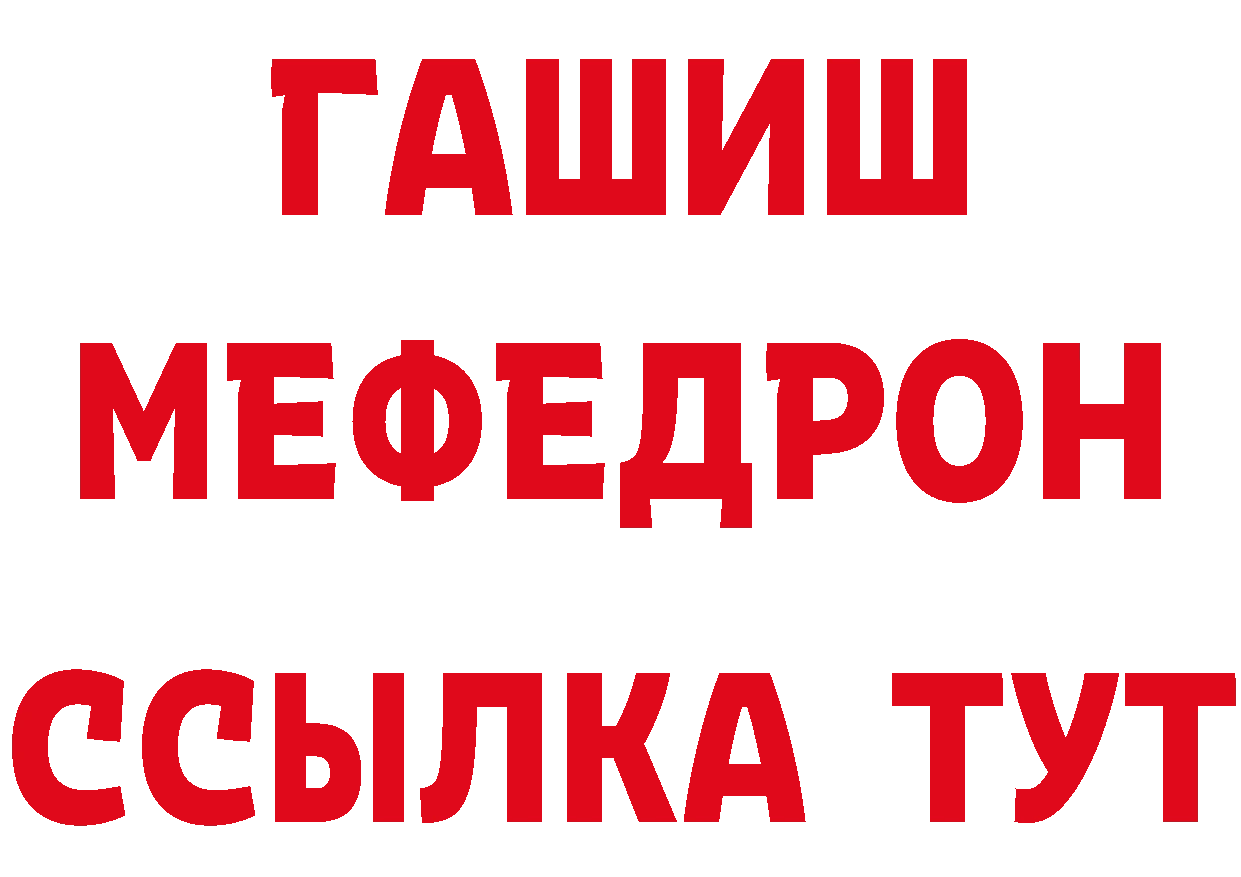 ГАШИШ
МЕФЕДРОН
ССЫЛКА ТУТ